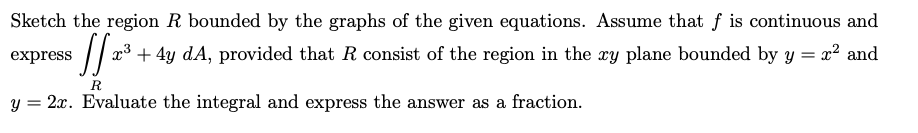 Sketch the region $R$ bounded by the graphs of the given equations. Assume that $f$ is continuous and express $\iint_R x^3 + 4y \, dA$, provided that $R$ consist of the region in the $xy$ plane bounded by $y = x^2$ and $y = 2x$. Evaluate the integral and express the answer as a fraction.